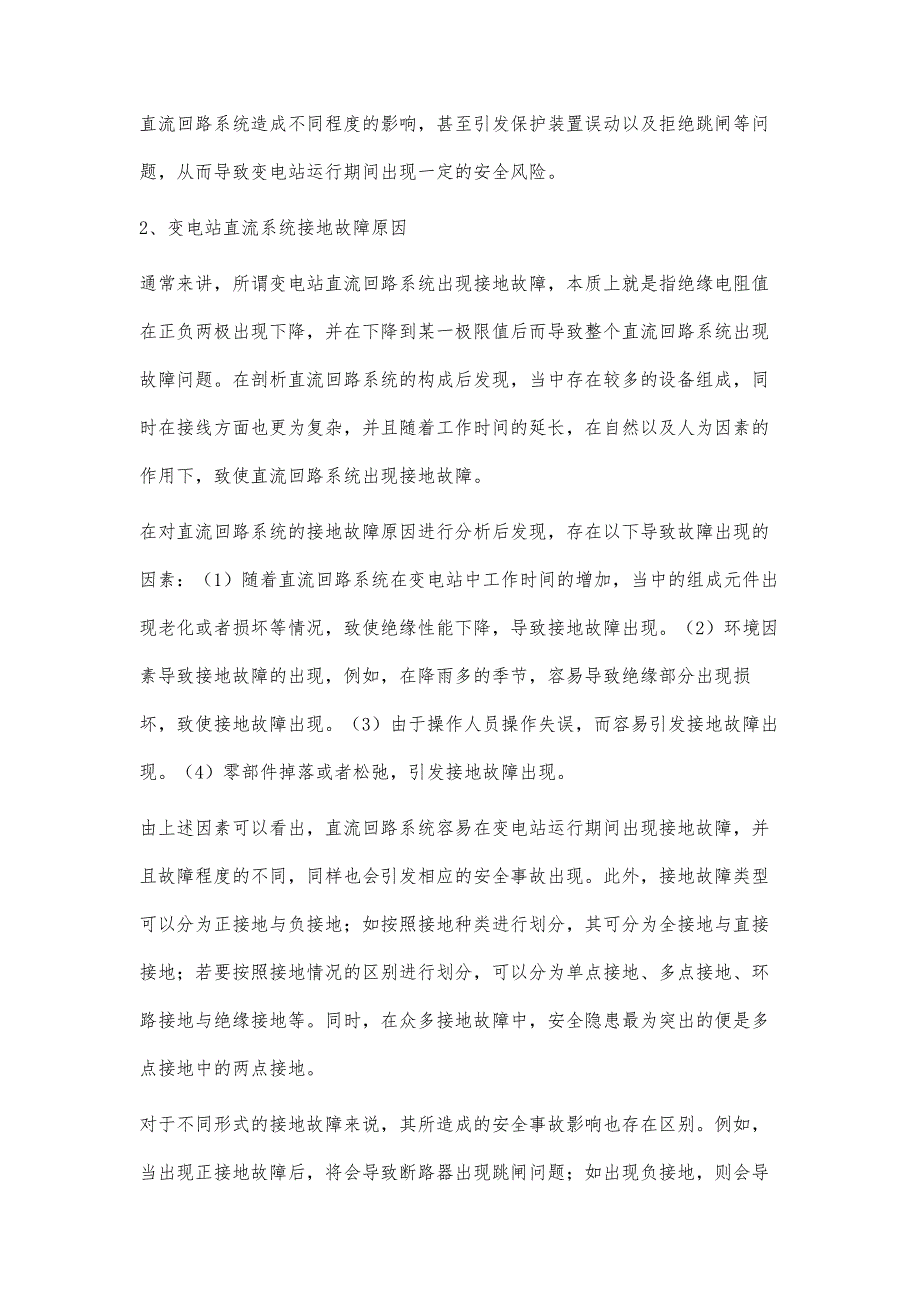 直流回路系统造成不同程度的影响，甚至引发保护装置误动以及拒绝跳闸等问题，从而导致变电站运行期间出现一定的安全风险。

2、变电站直流系统接地故障原因

通常来讲，所谓变电站直流回路系统出现接地故障，本质上就是指绝缘电阻值在正负两极出现下降，并在下降到某一极限值后而导致整个直流回路系统出现故障问题。在剖析直流回路系统的构成后发现，当中存在较多的设备组成，同时在接线方面也更为复杂，并且随着工作时间的延长，在自然以及人为因素的作用下，致使直流回路系统出现接地故障。

在对直流回路系统的接地故障原因进行分析后发现，存在以下导致故障出现的因素：（1）随着直流回路系统在变电站中工作时间的增加，当中的组成元件出现老化或者损坏等情况，致使绝缘性能下降，导致接地故障出现。（2）环境因素导致接地故障的出现，例如，在降雨多的季节，容易导致绝缘部分出现损坏，致使接地故障出现。（3）由于操作人员操作失误，而容易引发接地故障出现。（4）零部件掉落或者松弛，引发接地故障出现。

由上述因素可以看出，直流回路系统容易在变电站运行期间出现接地故障，并且故障程度的不同，同样也会引发相应的安全事故出现。此外，接地故障类型可以分为正接地与负接地；如按照接地种类进行划分，其可分为全接地与直接接地；若要按照接地情况的区别进行划分，可以分为单点接地、多点接地、环路接地与绝缘接地等。同时，在众多接地故障中，安全隐患最为突出的便是多点接地中的两点接地。

对于不同形式的接地故障来说，其所造成的安全事故影响也存在区别。例如，当出现正接地故障后，将会导致断路器出现跳闸问题；如出现负接地，则会导